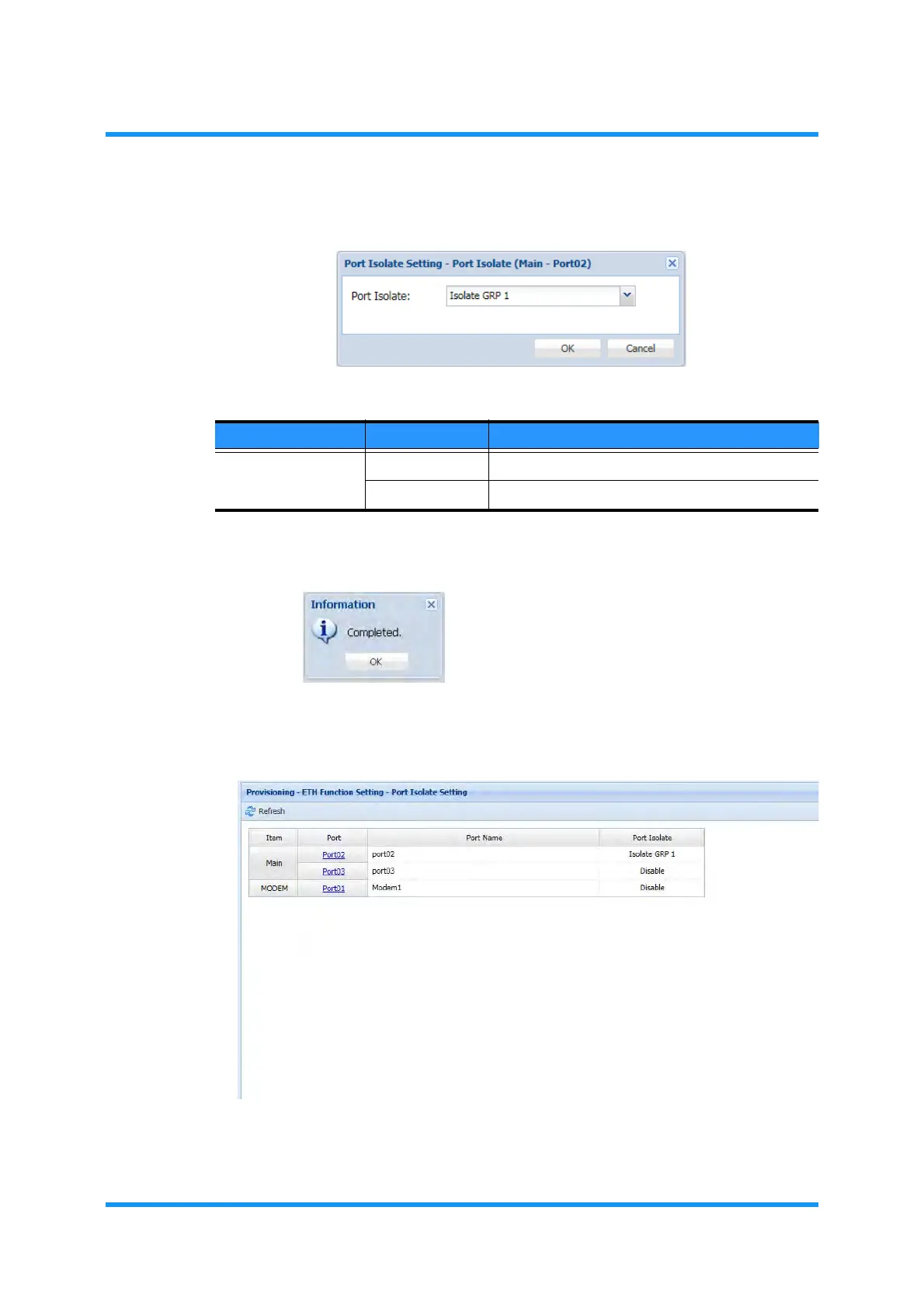 Port Isolate Setting - Port Isolate (Main - Port02)

Port Isolate: Isolate GRP 1

OK Cancel

Information

Completed.

OK

Provisioning - ETH Function Setting - Port Isolate Setting

Refresh

| Item | Port | Port Name | Port Isolate |
|---|---|---|---|
| Main | Port02 | port02 | Isolate GRP 1 |
| | Port03 | port03 | Disable |
| MODEM | Port01 | Modem1 | Disable |